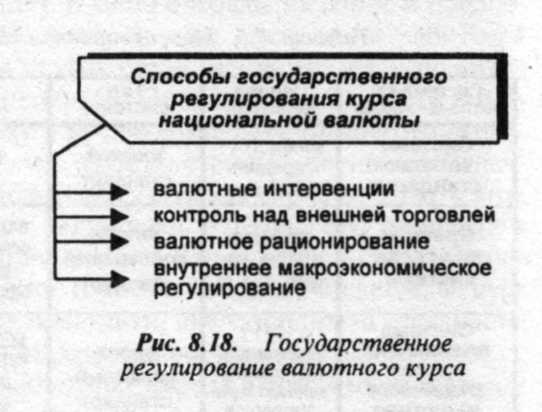 Способы государственного регулирования курса национальной валюты

валютные интервенции
контроль над внешней торговлей
валютное рационирование
внутреннее макроэкономическое регулирование

Рис. 8.18. Государственное регулирование валютного курса